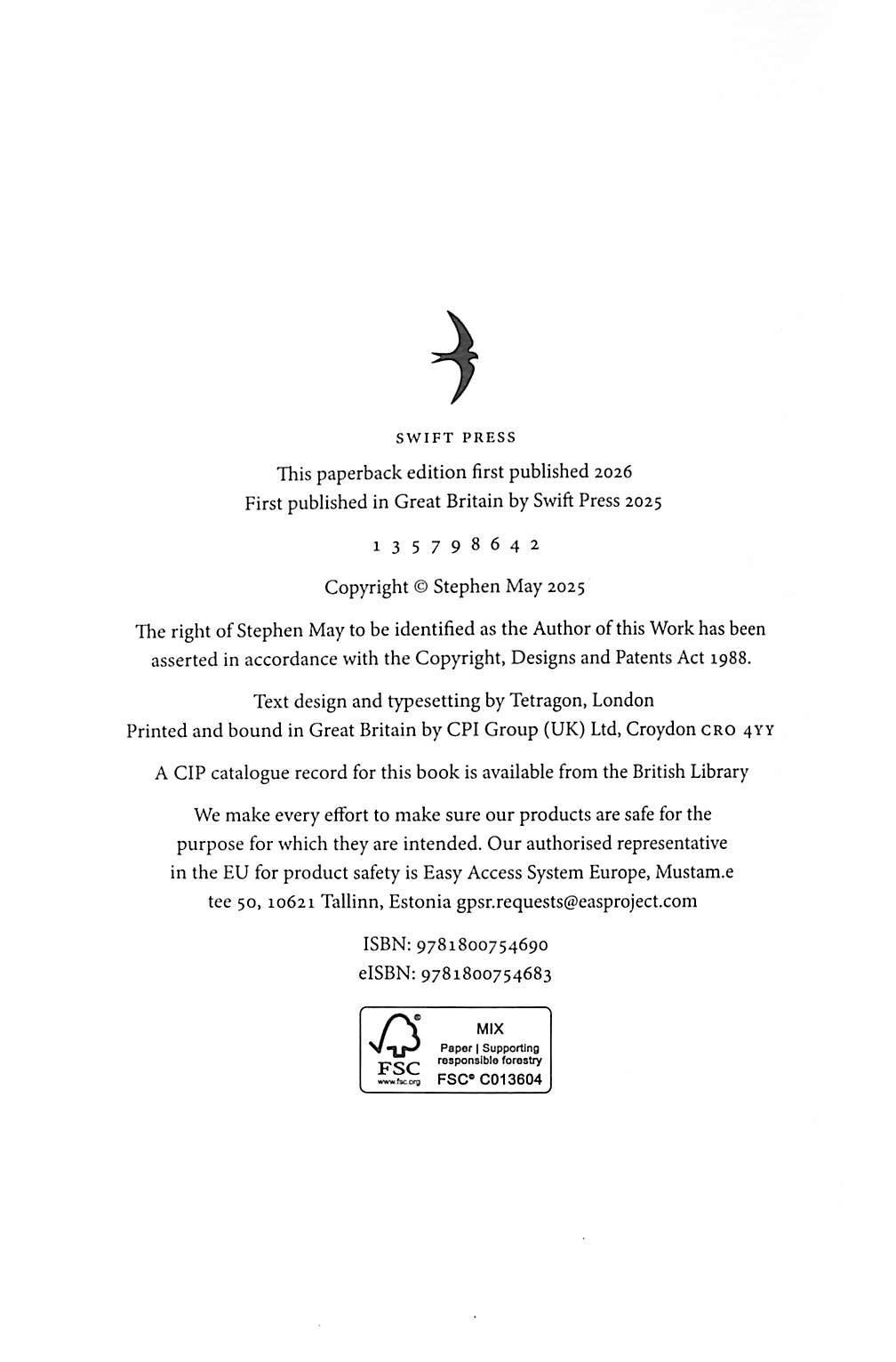 SWIFT PRESS

This paperback edition first published 2026
First published in Great Britain by Swift Press 2025

1 3 5 7 9 8 6 4 2

Copyright © Stephen May 2025

The right of Stephen May to be identified as the Author of this Work has been asserted in accordance with the Copyright, Designs and Patents Act 1988.

Text design and typesetting by Tetragon, London
Printed and bound in Great Britain by CPI Group (UK) Ltd, Croydon CR0 4YY

A CIP catalogue record for this book is available from the British Library

We make every effort to make sure our products are safe for the purpose for which they are intended. Our authorised representative in the EU for product safety is Easy Access System Europe, Mustam.e tee 50, 10621 Tallinn, Estonia gpsr.requests@easproject.com

ISBN: 9781800754690
eISBN: 9781800754683

FSC
www.fsc.org
MIX
Paper | Supporting responsible forestry
FSC® C013604